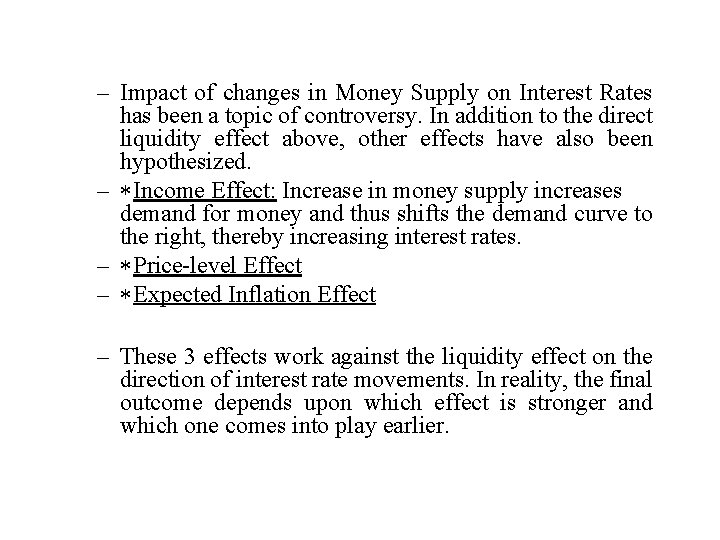 – Impact of changes in Money Supply on Interest Rates has been a topic of controversy. In addition to the direct liquidity effect above, other effects have also been hypothesized.

– ∗Income Effect: Increase in money supply increases demand for money and thus shifts the demand curve to the right, thereby increasing interest rates.

– ∗Price-level Effect

– ∗Expected Inflation Effect

– These 3 effects work against the liquidity effect on the direction of interest rate movements. In reality, the final outcome depends upon which effect is stronger and which one comes into play earlier.